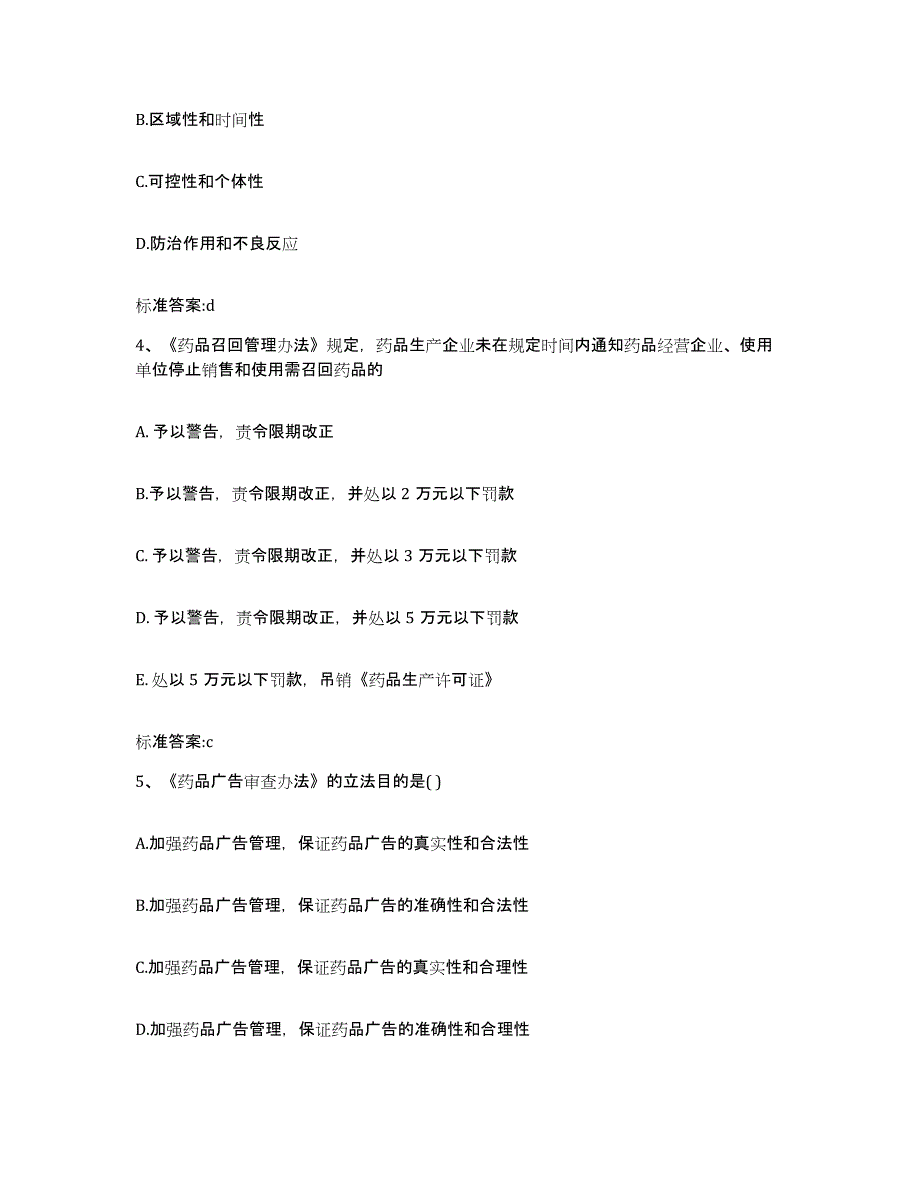 B.区域性和时间性

C.可控性和个体性

D.防治作用和不良反应

标准答案:d

4、《药品召回管理办法》规定，药品生产企业未在规定时间内通知药品经营企业、使用单位停止销售和使用需召回药品的

A. 予以警告，责令限期改正

B.予以警告，责令限期改正，并处以 2 万元以下罚款

C. 予以警告，责令限期改正，并处以 3 万元以下罚款

D. 予以警告，责令限期改正，并处以 5 万元以下罚款

E. 处以 5 万元以下罚款，吊销《药品生产许可证》

标准答案:c

5、《药品广告审查办法》的立法目的是( )

A.加强药品广告管理，保证药品广告的真实性和合法性

B.加强药品广告管理，保证药品广告的准确性和合法性

C.加强药品广告管理，保证药品广告的真实性和合理性

D.加强药品广告管理，保证药品广告的准确性和合理性